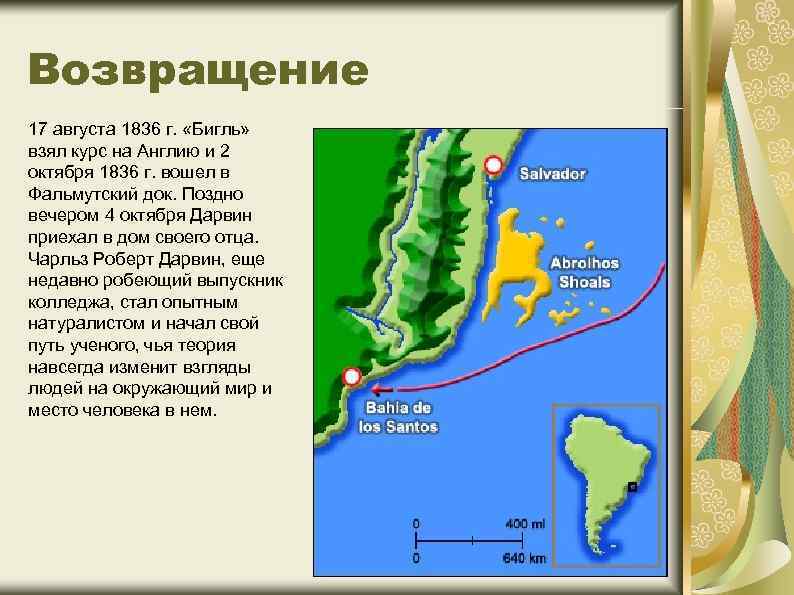 Возвращение

17 августа 1836 г. «Бигль» взял курс на Англию и 2 октября 1836 г. вошел в Фальмутский док. Поздно вечером 4 октября Дарвин приехал в дом своего отца. Чарльз Роберт Дарвин, еще недавно робеющий выпускник колледжа, стал опытным натуралистом и начал свой путь ученого, чья теория навсегда изменит взгляды людей на окружающий мир и место человека в нем.

Salvador

Abrolhos Shoals

Bahia de los Santos

0

400 mi

0

640 km